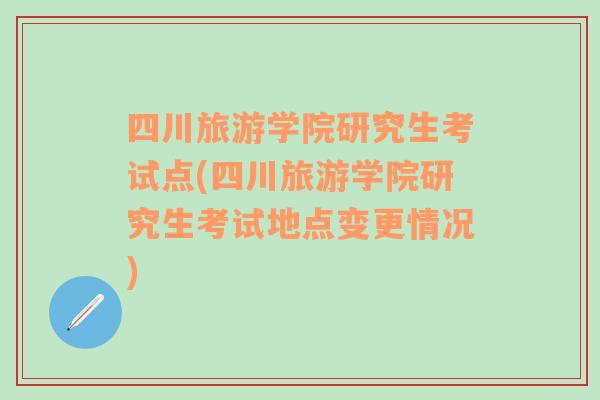 四川旅游学院研究生考试点(四川旅游学院研究生考试地点变更情况)